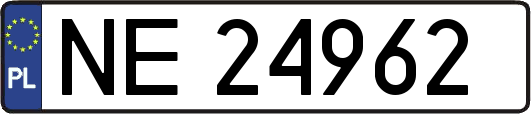 PL
NE 24962